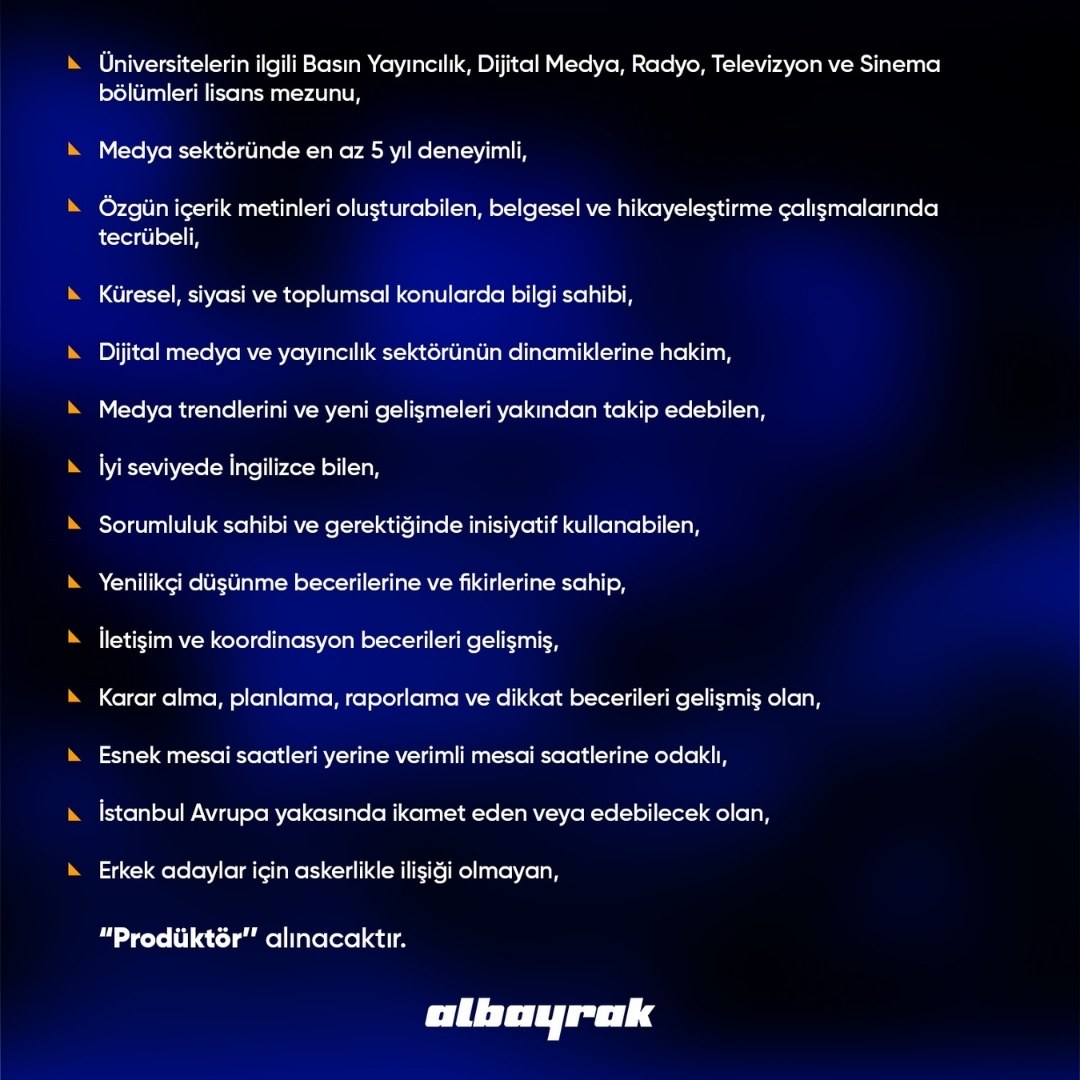 Üniversitelerin ilgili Basın Yayıncılık, Dijital Medya, Radyo, Televizyon ve Sinema bölümleri lisans mezunu,

Medya sektöründe en az 5 yıl deneyimli,

Özgün içerik metinleri oluşturabilen, belgesel ve hikayeleştirme çalışmalarında tecrübeli,

Küresel, siyasi ve toplumsal konularda bilgi sahibi,

Dijital medya ve yayıncılık sektörünün dinamiklerine hakim,

Medya trendlerini ve yeni gelişmeleri yakından takip edebilen,

İyi seviyede İngilizce bilen,

Sorumluluk sahibi ve gerektiğinde inisiyatif kullanabilen,

Yenilikçi düşünme becerilerine ve fikirlerine sahip,

İletişim ve koordinasyon becerileri gelişmiş,

Karar alma, planlama, raporlama ve dikkat becerileri gelişmiş olan,

Esnek mesai saatleri yerine verimli mesai saatlerine odaklı,

İstanbul Avrupa yakasında ikamet eden veya edebilecek olan,

Erkek adaylar için askerlikle ilişiği olmayan,

"Prodüktör" alınacaktır.

albayrak